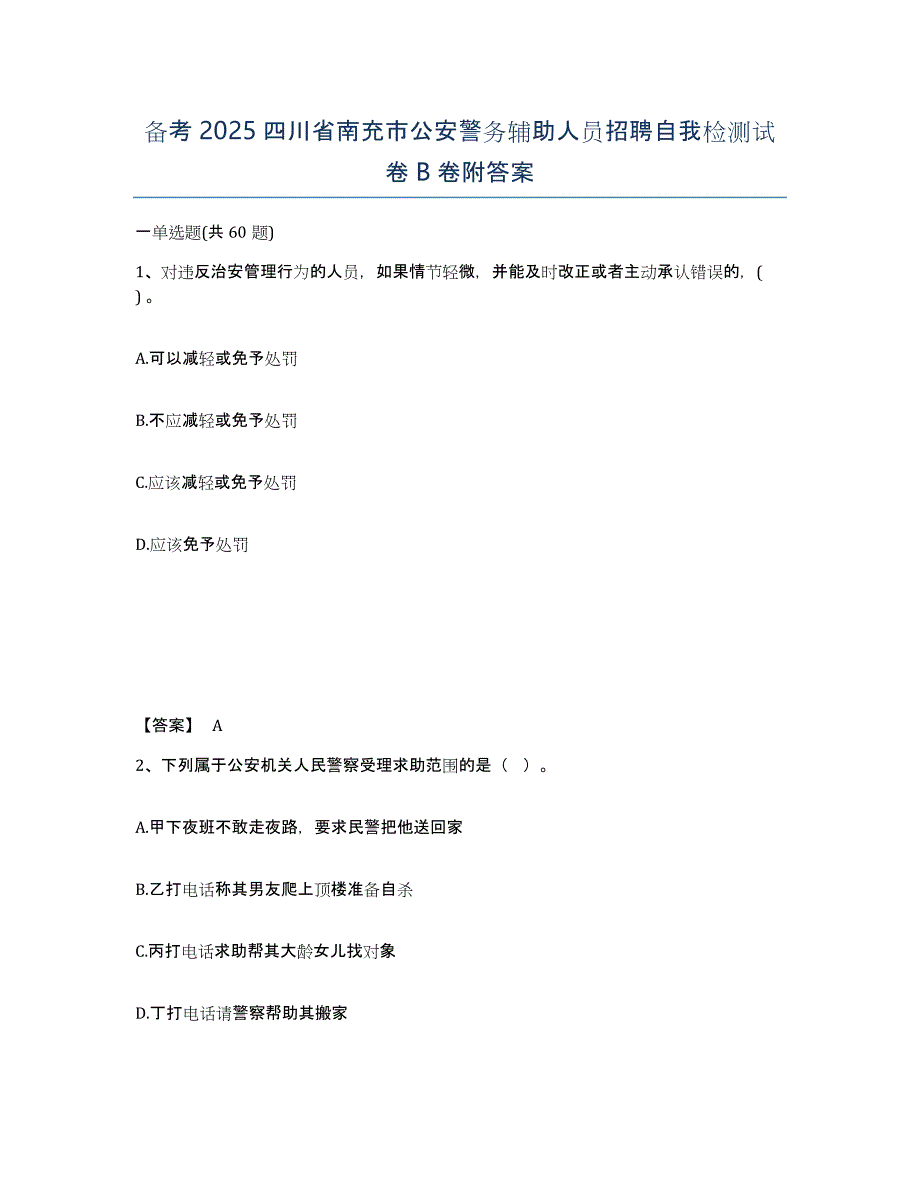 备考 2025 四川省南充市公安警务辅助人员招聘自我检测试卷 B 卷附答案

一单选题(共 60 题)

1、对违反治安管理行为的人员，如果情节轻微，并能及时改正或者主动承认错误的，( ) 。

A.可以减轻或免予处罚

B.不应减轻或免予处罚

C.应该减轻或免予处罚

D.应该免予处罚

【答案】 A

2、下列属于公安机关人民警察受理求助范围的是（ ）。

A.甲下夜班不敢走夜路，要求民警把他送回家

B.乙打电话称其男友爬上顶楼准备自杀

C.丙打电话求助帮其大龄女儿找对象

D.丁打电话请警察帮助其搬家